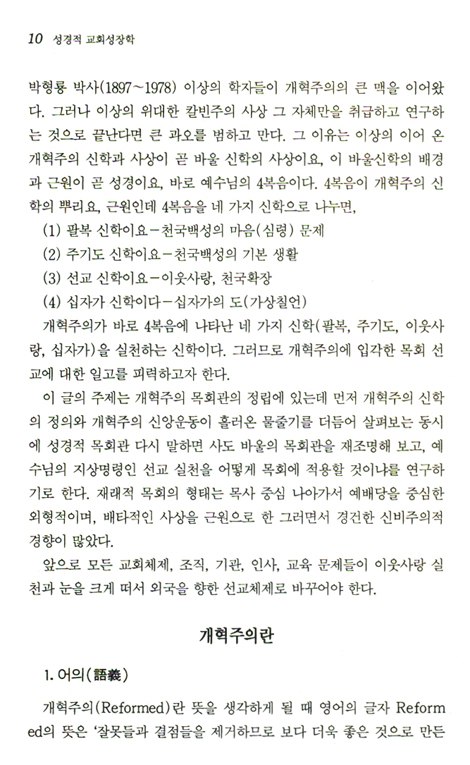 10 성경적 교회성장학

박형룡 박사(1897~1978) 이상의 학자들이 개혁주의의 큰 맥을 이어왔다. 그러나 이상의 위대한 칼빈주의 사상 그 자체만을 취급하고 연구하는 것으로 끝난다면 큰 과오를 범하고 만다. 그 이유는 이상의 이어 온 개혁주의 신학과 사상이 곧 바울 신학의 사상이요, 이 바울신학의 배경과 근원이 곧 성경이요, 바로 예수님의 4복음이다. 4복음이 개혁주의 신학의 뿌리요, 근원인데 4복음을 네 가지 신학으로 나누면,

(1) 팔복 신학이요－천국백성의 마음(심령) 문제

(2) 주기도 신학이요－천국백성의 기본 생활

(3) 선교 신학이요－이웃사랑, 천국확장

(4) 십자가 신학이다－십자가의 도(가상칠언)

개혁주의가 바로 4복음에 나타난 네 가지 신학(팔복, 주기도, 이웃사랑, 십자가)을 실천하는 신학이다. 그러므로 개혁주의에 입각한 목회 선교에 대한 일고를 피력하고자 한다.

이 글의 주제는 개혁주의 목회관의 정립에 있는데 먼저 개혁주의 신학의 정의와 개혁주의 신앙운동이 흘러온 물줄기를 더듬어 살펴보는 동시에 성경적 목회관 다시 말하면 사도 바울의 목회관을 재조명해 보고, 예수님의 지상명령인 선교 실천을 어떻게 목회에 적용할 것이냐를 연구하기로 한다. 재래적 목회의 형태는 목사 중심 나아가서 예배당을 중심한 외형적이며, 배타적인 사상을 근원으로 한 그러면서 경건한 신비주의적 경향이 많았다.

앞으로 모든 교회체제, 조직, 기관, 인사, 교육 문제들이 이웃사랑 실천과 눈을 크게 떠서 외국을 향한 선교체제로 바꾸어야 한다.

개혁주의란

1. 어의(語義)

개혁주의(Reformed)란 뜻을 생각하게 될 때 영어의 글자 Reformed의 뜻은 '잘못들과 결점들을 제거하므로 보다 더욱 좋은 것으로 만든